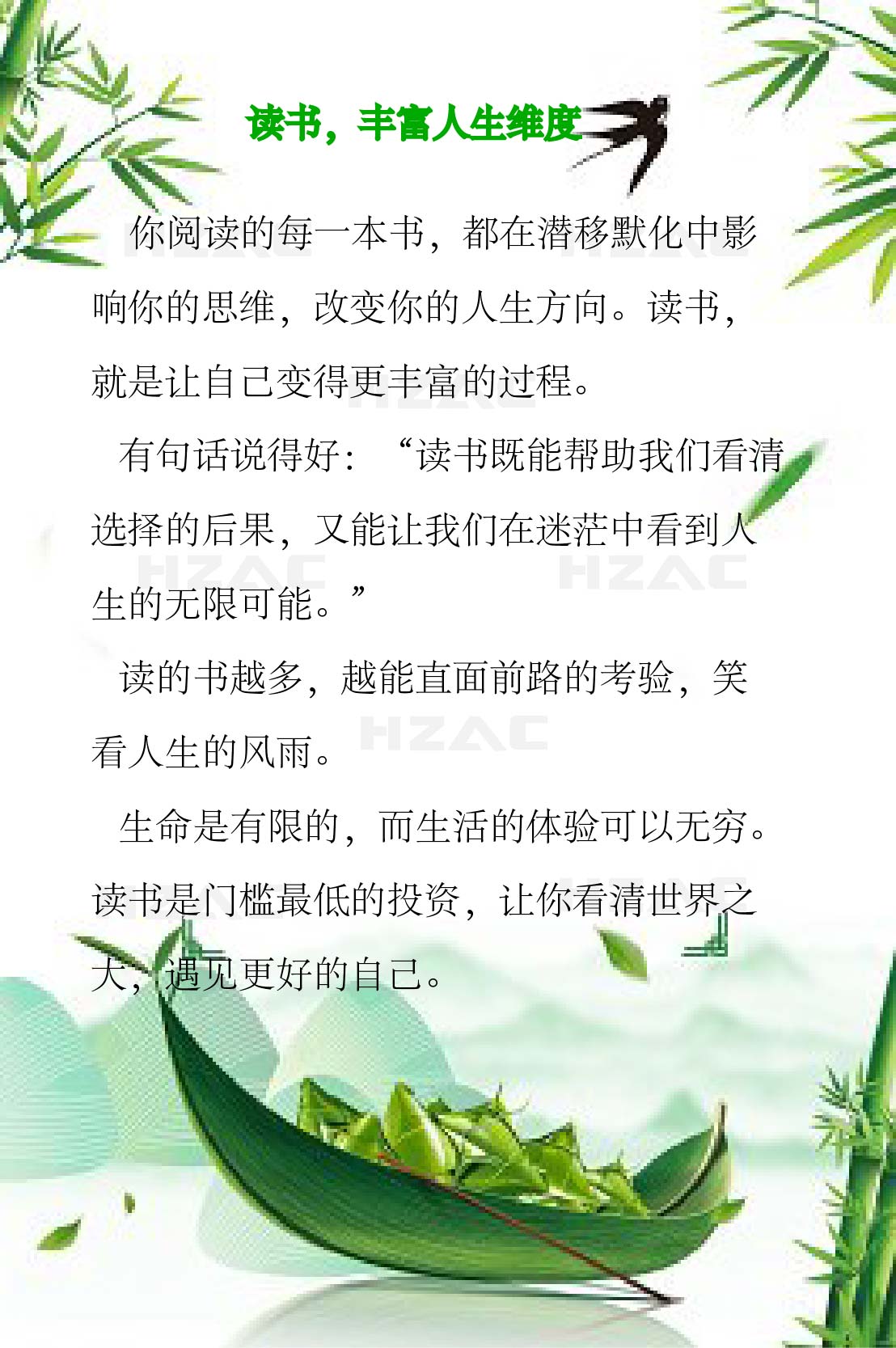 读书，丰富人生维度

你阅读的每一本书，都在潜移默化中影响你的思维，改变你的人生方向。读书，就是让自己变得更丰富的过程。

有句话说得好：“读书既能帮助我们看清选择的后果，又能让我们在迷茫中看到人生的无限可能。”

读的书越多，越能直面前路的考验，笑看人生的风雨。

生命是有限的，而生活的体验可以无穷。读书是门槛最低的投资，让你看清世界之大，遇见更好的自己。

HZAC